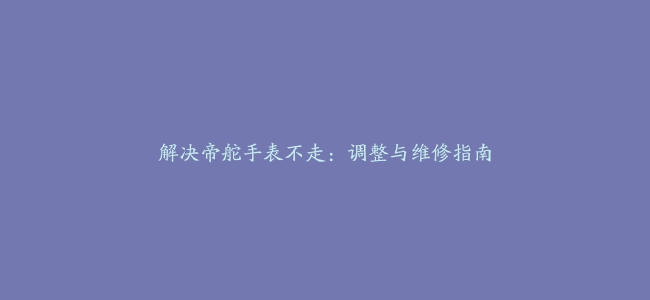 解决帝舵手表不走：调整与维修指南